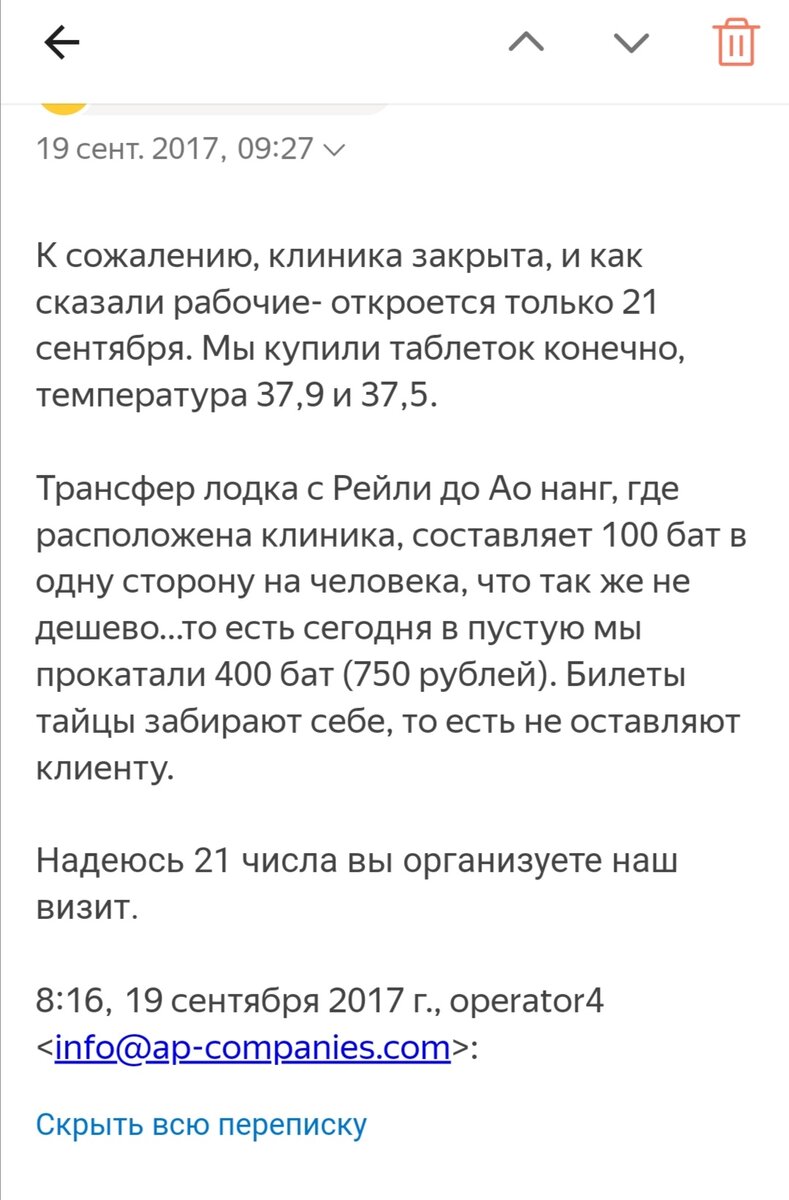 19 сент. 2017, 09:27

К сожалению, клиника закрыта, и как сказали рабочие- откроется только 21 сентября. Мы купили таблеток конечно, температура 37,9 и 37,5.

Трансфер лодка с Рейли до Ао нанг, где расположена клиника, составляет 100 бат в одну сторону на человека, что так же не дешево...то есть сегодня в пустую мы прокатали 400 бат (750 рублей). Билеты тайцы забирают себе, то есть не оставляют клиенту.

Надеюсь 21 числа вы организуете наш визит.

8:16, 19 сентября 2017 г., operator4 <info@ap-companies.com>:

Скрыть всю переписку